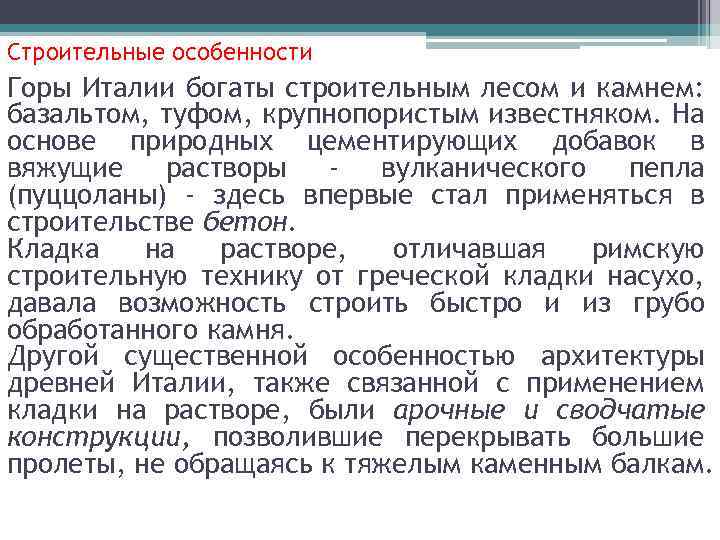 Строительные особенности

Горы Италии богаты строительным лесом и камнем: базальтом, туфом, крупнопористым известняком. На основе природных цементирующих добавок в вяжущие растворы - вулканического пепла (пуццоланы) - здесь впервые стал применяться в строительстве бетон.
Кладка на растворе, отличавшая римскую строительную технику от греческой кладки насухо, давала возможность строить быстро и из грубо обработанного камня.
Другой существенной особенностью архитектуры древней Италии, также связанной с применением кладки на растворе, были арочные и сводчатые конструкции, позволившие перекрывать большие пролеты, не обращаясь к тяжелым каменным балкам.